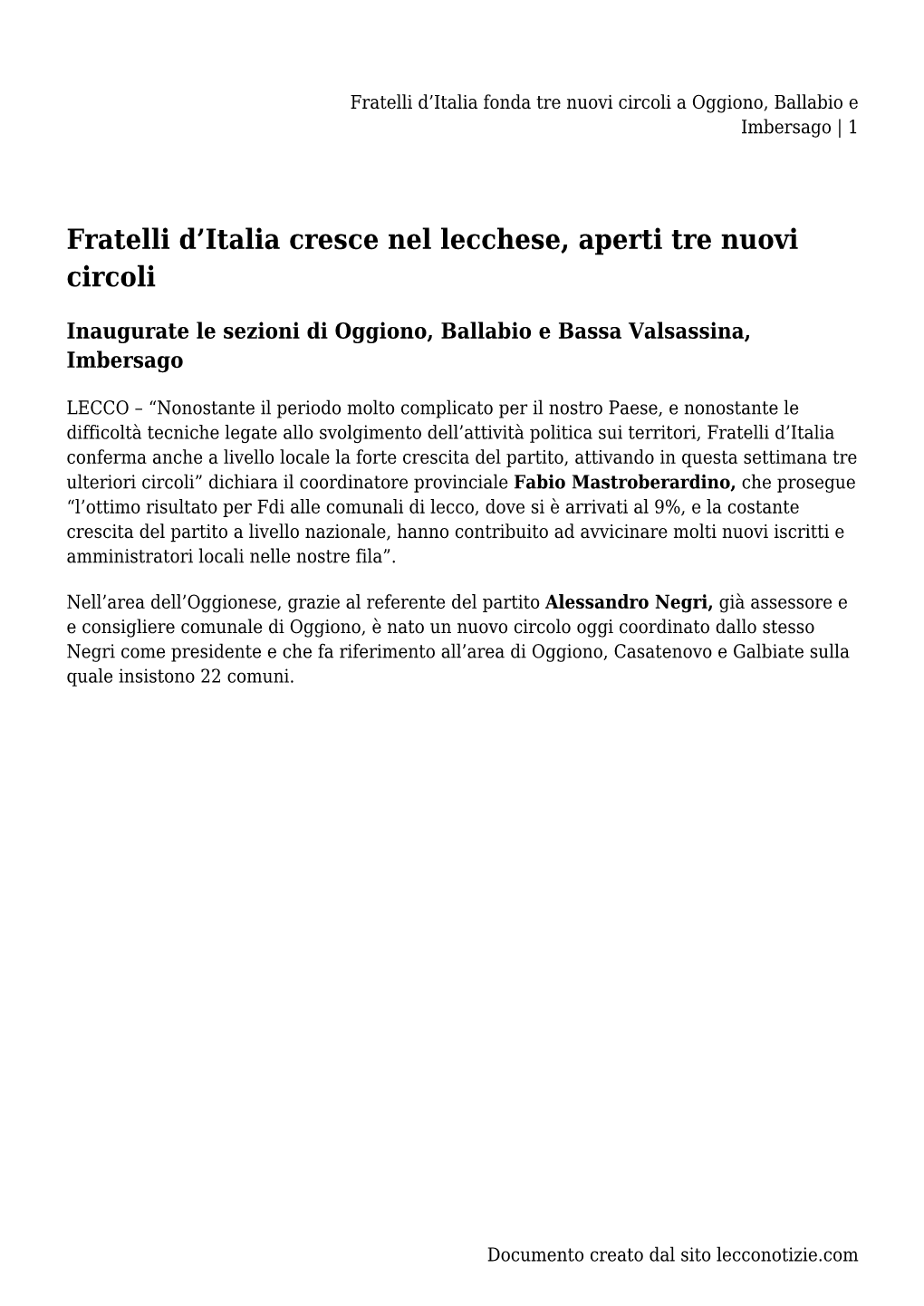 Fratelli d’Italia fonda tre nuovi circoli a Oggiono, Ballabio e Imbersago | 1

Fratelli d’Italia cresce nel lecchese, aperti tre nuovi circoli

Inaugurate le sezioni di Oggiono, Ballabio e Bassa Valsassina, Imbersago

LECCO – “Nonostante il periodo molto complicato per il nostro Paese, e nonostante le difficoltà tecniche legate allo svolgimento dell’attività politica sui territori, Fratelli d’Italia conferma anche a livello locale la forte crescita del partito, attivando in questa settimana tre ulteriori circoli” dichiara il coordinatore provinciale Fabio Mastroberardino, che prosegue “l’ottimo risultato per Fdi alle comunali di lecco, dove si è arrivati al 9%, e la costante crescita del partito a livello nazionale, hanno contribuito ad avvicinare molti nuovi iscritti e amministratori locali nelle nostre fila”.

Nell’area dell’Oggionese, grazie al referente del partito Alessandro Negri, già assessore e e consigliere comunale di Oggiono, è nato un nuovo circolo oggi coordinato dallo stesso Negri come presidente e che fa riferimento all’area di Oggiono, Casatenovo e Galbiate sulla quale insistono 22 comuni.

Documento creato dal sito lecconotizie.com